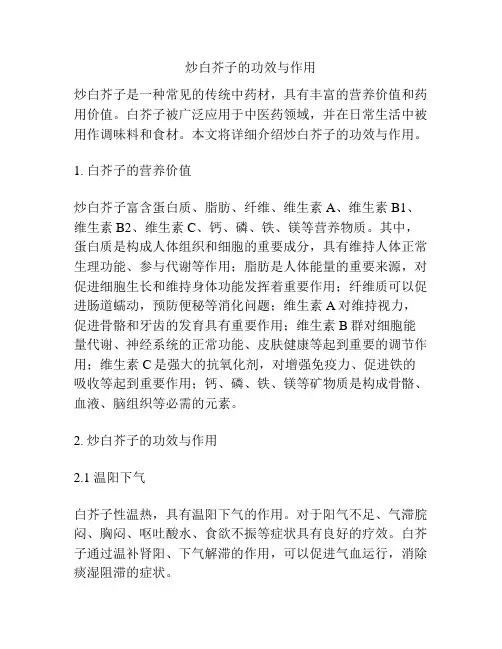 炒白芥子的功效与作用

炒白芥子是一种常见的传统中药材，具有丰富的营养价值和药用价值。白芥子被广泛应用于中医药领域，并在日常生活中被用作调味料和食材。本文将详细介绍炒白芥子的功效与作用。

1. 白芥子的营养价值

炒白芥子富含蛋白质、脂肪、纤维、维生素 A、维生素 B1、维生素 B2、维生素 C、钙、磷、铁、镁等营养物质。其中，蛋白质是构成人体组织和细胞的重要成分，具有维持人体正常生理功能、参与代谢等作用；脂肪是人体能量的重要来源，对促进细胞生长和维持身体功能发挥着重要作用；纤维质可以促进肠道蠕动，预防便秘等消化问题；维生素 A 对维持视力，促进骨骼和牙齿的发育具有重要作用；维生素 B 群对细胞能量代谢、神经系统的正常功能、皮肤健康等起到重要的调节作用；维生素 C 是强大的抗氧化剂，对增强免疫力、促进铁的吸收等起到重要作用；钙、磷、铁、镁等矿物质是构成骨骼、血液、脑组织等必需的元素。

2. 炒白芥子的功效与作用

2.1 温阳下气

白芥子性温热，具有温阳下气的作用。对于阳气不足、气滞脘闷、胸闷、呕吐酸水、食欲不振等症状具有良好的疗效。白芥子通过温补肾阳、下气解滞的作用，可以促进气血运行，消除痰湿阻滞的症状。